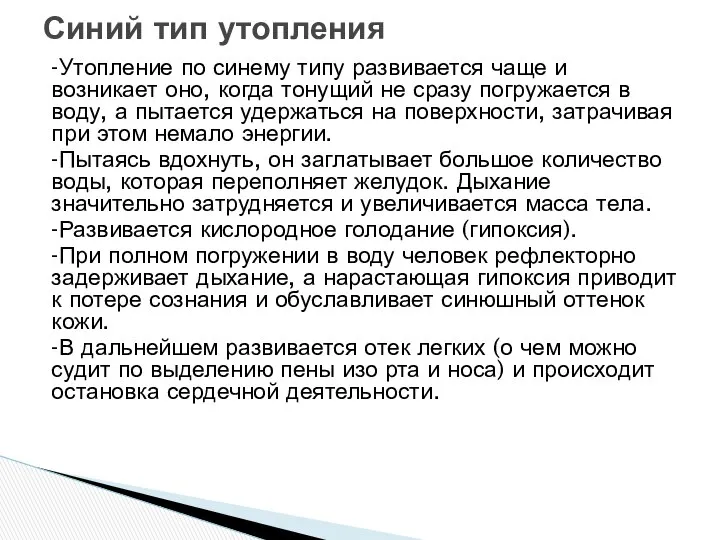 Синий тип утопления

-Утопление по синему типу развивается чаще и возникает оно, когда тонущий не сразу погружается в воду, а пытается удержаться на поверхности, затрачивая при этом немало энергии.

-Пытаясь вдохнуть, он заглатывает большое количество воды, которая переполняет желудок. Дыхание значительно затрудняется и увеличивается масса тела.

-Развивается кислородное голодание (гипоксия).

-При полном погружении в воду человек рефлекторно задерживает дыхание, а нарастающая гипоксия приводит к потере сознания и обуславливает синюшный оттенок кожи.

-В дальнейшем развивается отек легких (о чем можно судит по выделению пены изо рта и носа) и происходит остановка сердечной деятельности.